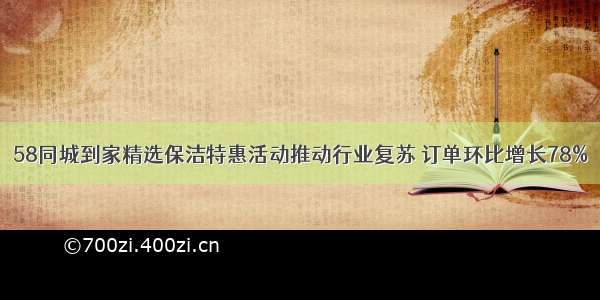 58同城到家精选保洁特惠活动推动行业复苏 订单环比增长78%

©700zi.400zi.cn